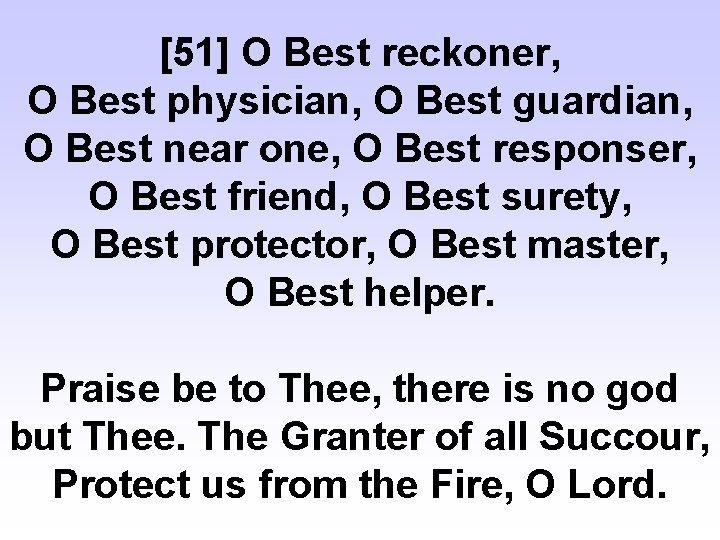 [51] O Best reckoner,
O Best physician, O Best guardian,
O Best near one, O Best responser,
O Best friend, O Best surety,
O Best protector, O Best master,
O Best helper.

Praise be to Thee, there is no god but Thee. The Granter of all Succour, Protect us from the Fire, O Lord.